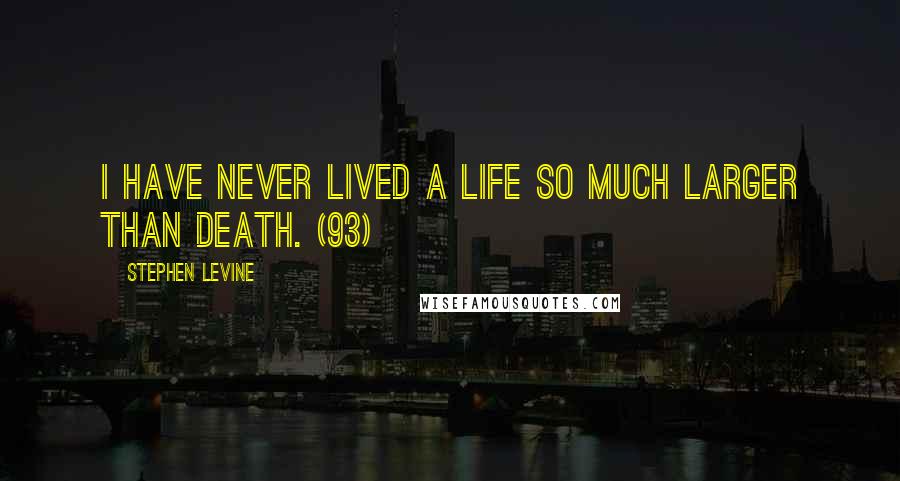 I HAVE NEVER LIVED A LIFE SO MUCH LARGER THAN DEATH. (93)

STEPHEN LEVINE

WISEFAMOUSQUOTES.COM